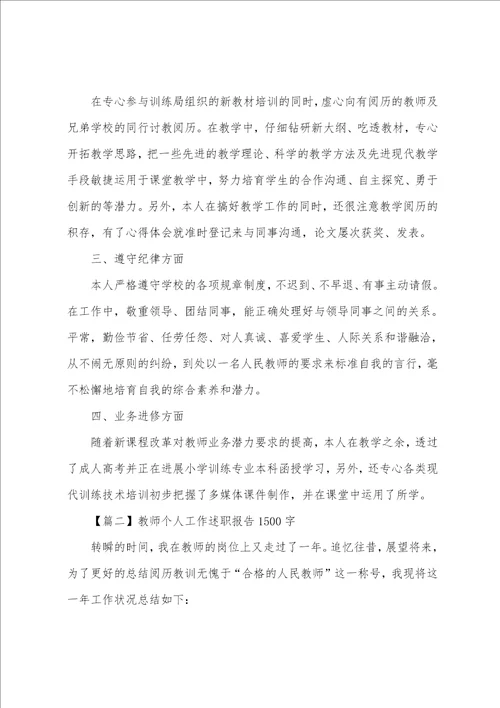 在专心参与训练局组织的新教材培训的同时，虚心向有阅历的教师及兄弟学校的同行讨教阅历。在教学中，仔细钻研新大纲、吃透教材，专心开拓教学思路，把一些先进的教学理论、科学的教学方法及先进现代教学手段敏捷运用于课堂教学中，努力培育学生的合作沟通、自主探究、勇于创新的等潜力。另外，本人在搞好教学工作的同时，还很注意教学阅历的积存，有了心得体会就准时登记来与同事沟通，论文屡次获奖、发表。

三、遵守纪律方面

本人严格遵守学校的各项规章制度，不迟到、不早退、有事主动请假。在工作中，敬重领导、团结同事，能正确处理好与领导同事之间的关系。平常，勤俭节省、任劳任怨、对人真诚、喜爱学生、人际关系和谐融洽，从不闹无原则的纠纷，到处以一名人民教师的要求来标准自我的言行，毫不松懈地培育自我的综合素养和潜力。

四、业务进修方面

随着新课程改革对教师业务潜力要求的提高，本人在教学之余，透过了成人高考并正在进展小学训练专业本科函授学习，另外，还专心各类现代训练技术培训初步把握了多媒体课件制作，并在课堂中运用了所学。

【篇二】教师个人工作述职报告1500字

转瞬的时间，我在教师的岗位上又走过了一年。追忆往昔，展望将来，为了更好的总结阅历教训无愧于“合格的人民教师”这一称号，我现将这一年工作状况总结如下：